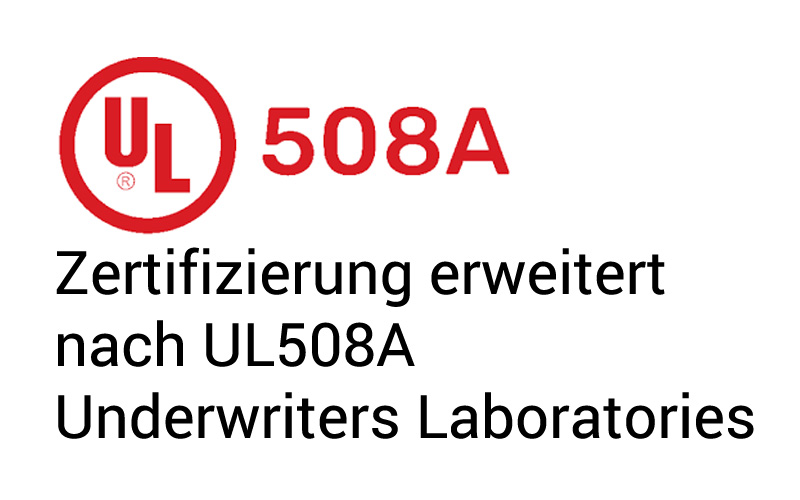 UL ® 508A

Zertifizierung erweitert nach UL508A Underwriters Laboratories